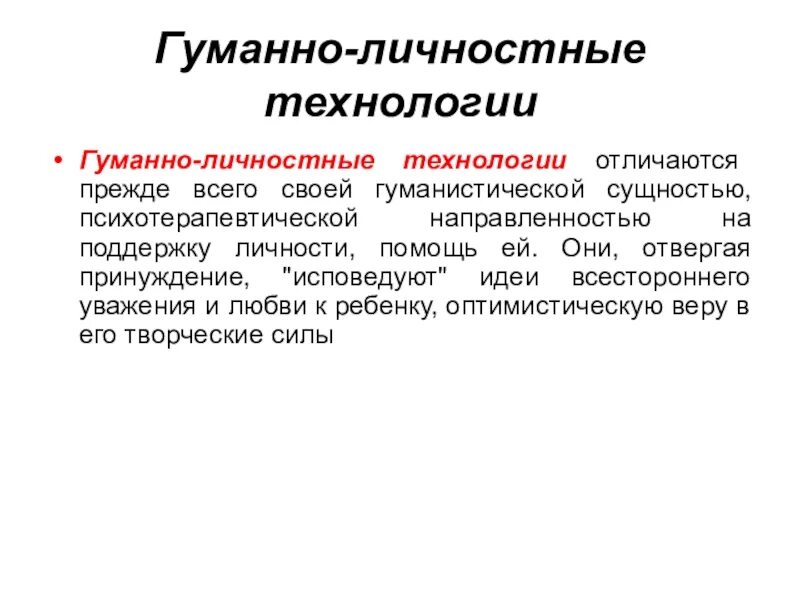 Гуманно-личностные технологии

• Гуманно-личностные технологии отличаются прежде всего своей гуманистической сущностью, психотерапевтической направленностью на поддержку личности, помощь ей. Они, отвергая принуждение, "исповедуют" идеи всестороннего уважения и любви к ребенку, оптимистическую веру в его творческие силы